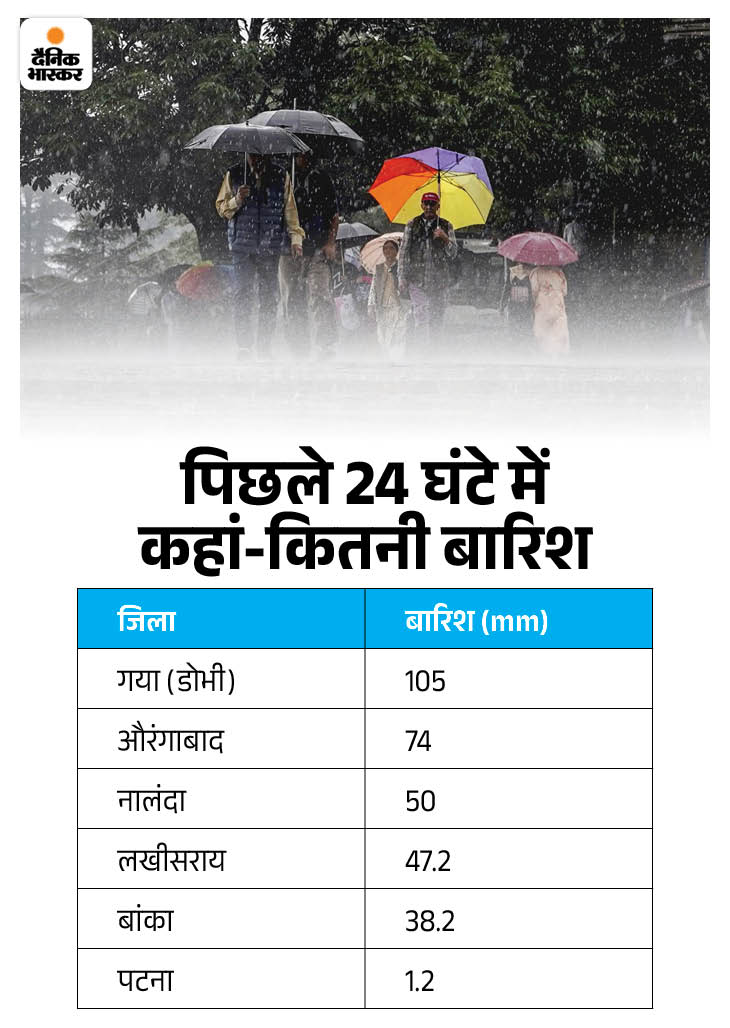 दैनिक भास्कर

पिछले 24 घंटे में कहां-कितनी बारिश

| जिला | बारिश (mm) |
|---|---|
| गया (डोभी) | 105 |
| औरंगाबाद | 74 |
| नालंदा | 50 |
| लखीसराय | 47.2 |
| बांका | 38.2 |
| पटना | 1.2 |